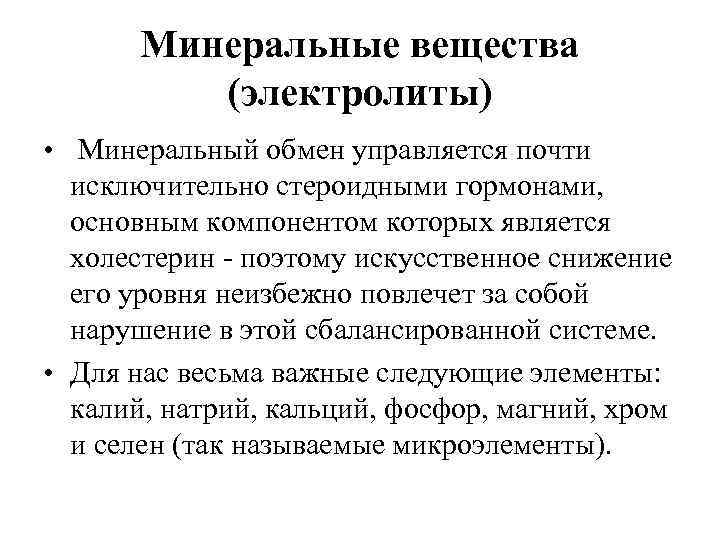 Минеральные вещества (электролиты)

• Минеральный обмен управляется почти исключительно стероидными гормонами, основным компонентом которых является холестерин - поэтому искусственное снижение его уровня неизбежно повлечет за собой нарушение в этой сбалансированной системе.

• Для нас весьма важные следующие элементы: калий, натрий, кальций, фосфор, магний, хром и селен (так называемые микроэлементы).